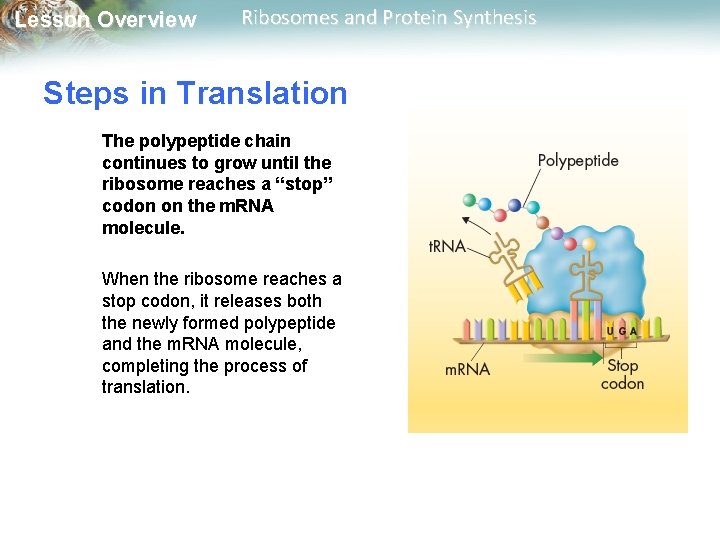 Lesson Overview Ribosomes and Protein Synthesis

Steps in Translation

The polypeptide chain continues to grow until the ribosome reaches a “stop” codon on the mRNA molecule.

When the ribosome reaches a stop codon, it releases both the newly formed polypeptide and the mRNA molecule, completing the process of translation.

Polypeptide

tRNA

U G A

mRNA

Stop codon